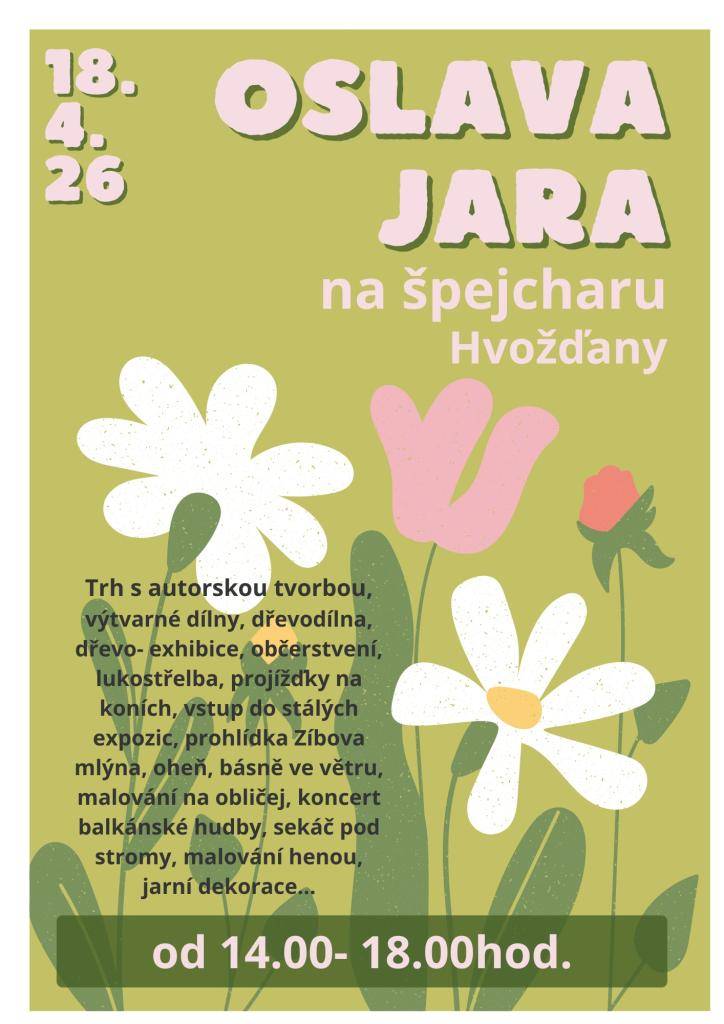 18.
4.
26

OSLAVA
JARA

na špejcharu
Hvožďany

Trh s autorskou tvorbou, výtvarné dílny, dřevodílna, dřevo- exhibice, občerstvení, lukostřelba, projížďky na koních, vstup do stálých expozic, prohlídka Zíbova mlýna, oheň, básně ve větru, malování na obličej, koncert balkánské hudby, sekáč pod stromy, malování henou, jarní dekorace...

od 14.00- 18.00hod.